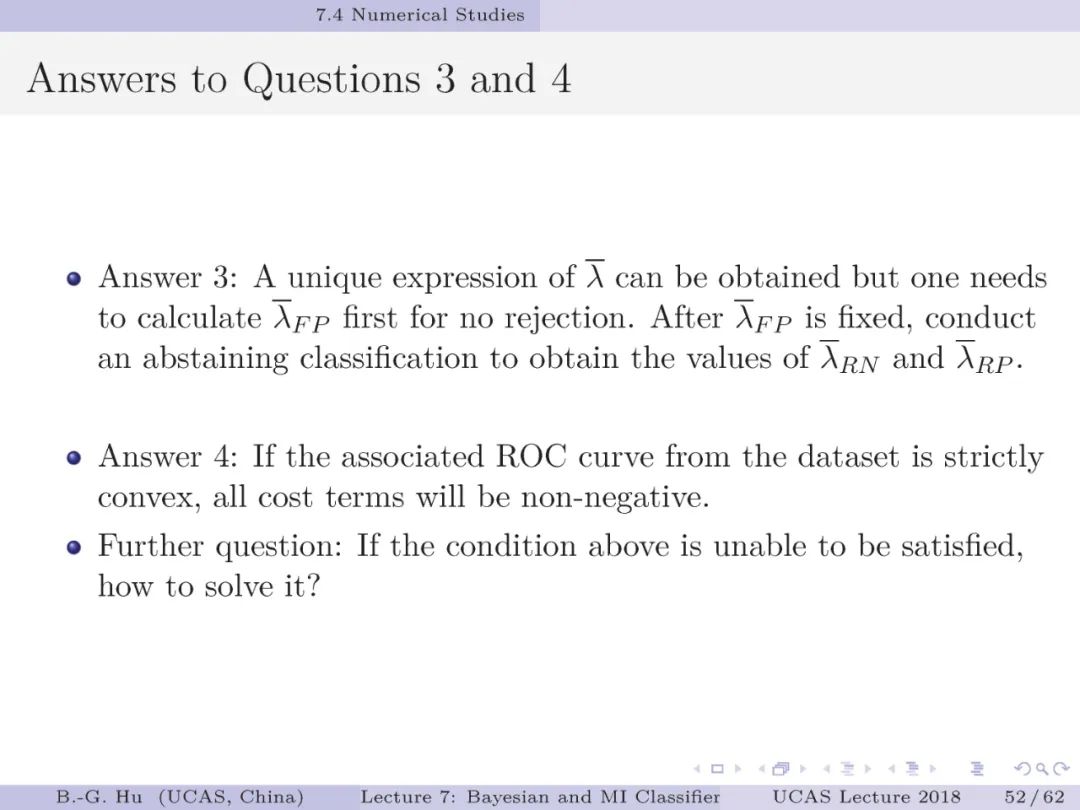 7.4 Numerical Studies

Answers to Questions 3 and 4

• Answer 3: A unique expression of $\overline{\lambda}$ can be obtained but one needs to calculate $\overline{\lambda}_{FP}$ first for no rejection. After $\overline{\lambda}_{FP}$ is fixed, conduct an abstaining classification to obtain the values of $\overline{\lambda}_{RN}$ and $\overline{\lambda}_{RP}$.

• Answer 4: If the associated ROC curve from the dataset is strictly convex, all cost terms will be non-negative.

• Further question: If the condition above is unable to be satisfied, how to solve it?

B.-G. Hu (UCAS, China) Lecture 7: Bayesian and MI Classifier UCAS Lecture 2018 52 / 62